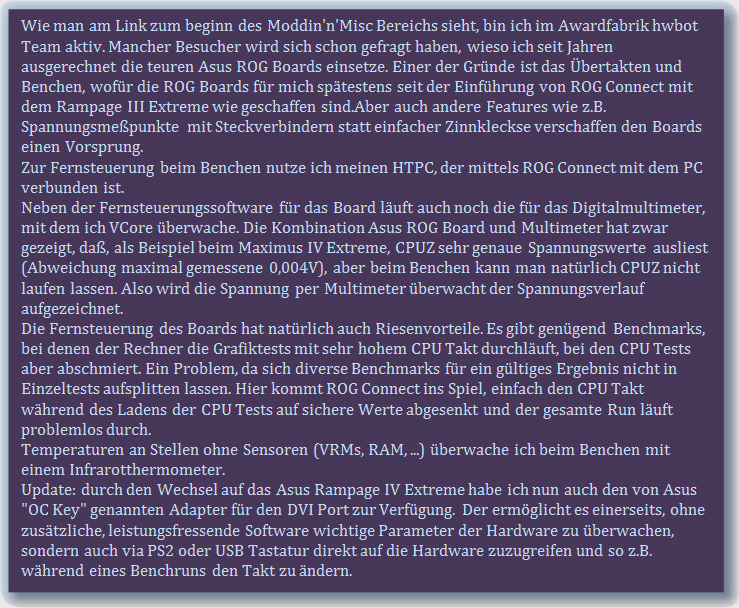 Wie man am Link zum beginn des Moddin'n'Misc Bereichs sieht, bin ich im Awardfabrik hwbot Team aktiv. Mancher Besucher wird sich schon gefragt haben, wieso ich seit Jahren ausgerechnet die teuren Asus ROG Boards einsetze. Einer der Gründe ist das Übertakten und Benchen, wofür die ROG Boards für mich spätestens seit der Einführung von ROG Connect mit dem Rampage III Extreme wie geschaffen sind.Aber auch andere Features wie z.B. Spannungsmeßpunkte mit Steckverbindern statt einfacher Zinnkleckse verschaffen den Boards einen Vorsprung.
Zur Fernsteuerung beim Benchen nutze ich meinen HTPC, der mittels ROG Connect mit dem PC verbunden ist.
Neben der Fernsteuerungssoftware für das Board läuft auch noch die für das Digitalmultimeter, mit dem ich VCore überwache. Die Kombination Asus ROG Board und Multimeter hat zwar gezeigt, daß, als Beispiel beim Maximus IV Extreme, CPUZ sehr genaue Spannungswerte ausliest (Abweichung maximal gemessene 0,004V), aber beim Benchen kann man natürlich CPUZ nicht laufen lassen. Also wird die Spannung per Multimeter überwacht der Spannungsverlauf aufgezeichnet.
Die Fernsteuerung des Boards hat natürlich auch Riesenvorteile. Es gibt genügend Benchmarks, bei denen der Rechner die Grafiktests mit sehr hohem CPU Takt durchläuft, bei den CPU Tests aber abschmiert. Ein Problem, da sich diverse Benchmarks für ein gültiges Ergebnis nicht in Einzeltests aufsplitten lassen. Hier kommt ROG Connect ins Spiel, einfach den CPU Takt während des Ladens der CPU Tests auf sichere Werte abgesenkt und der gesamte Run läuft problemlos durch.
Temperaturen an Stellen ohne Sensoren (VRMs, RAM, ...) überwache ich beim Benchen mit einem Infrarotthermometer.
Update: durch den Wechsel auf das Asus Rampage IV Extreme habe ich nun auch den von Asus "OC Key" genannten Adapter für den DVI Port zur Verfügung. Der ermöglicht es einerseits, ohne zusätzliche, leistungsfressende Software wichtige Parameter der Hardware zu überwachen, sondern auch via PS2 oder USB Tastatur direkt auf die Hardware zuzugreifen und so z.B. während eines Benchruns den Takt zu ändern.